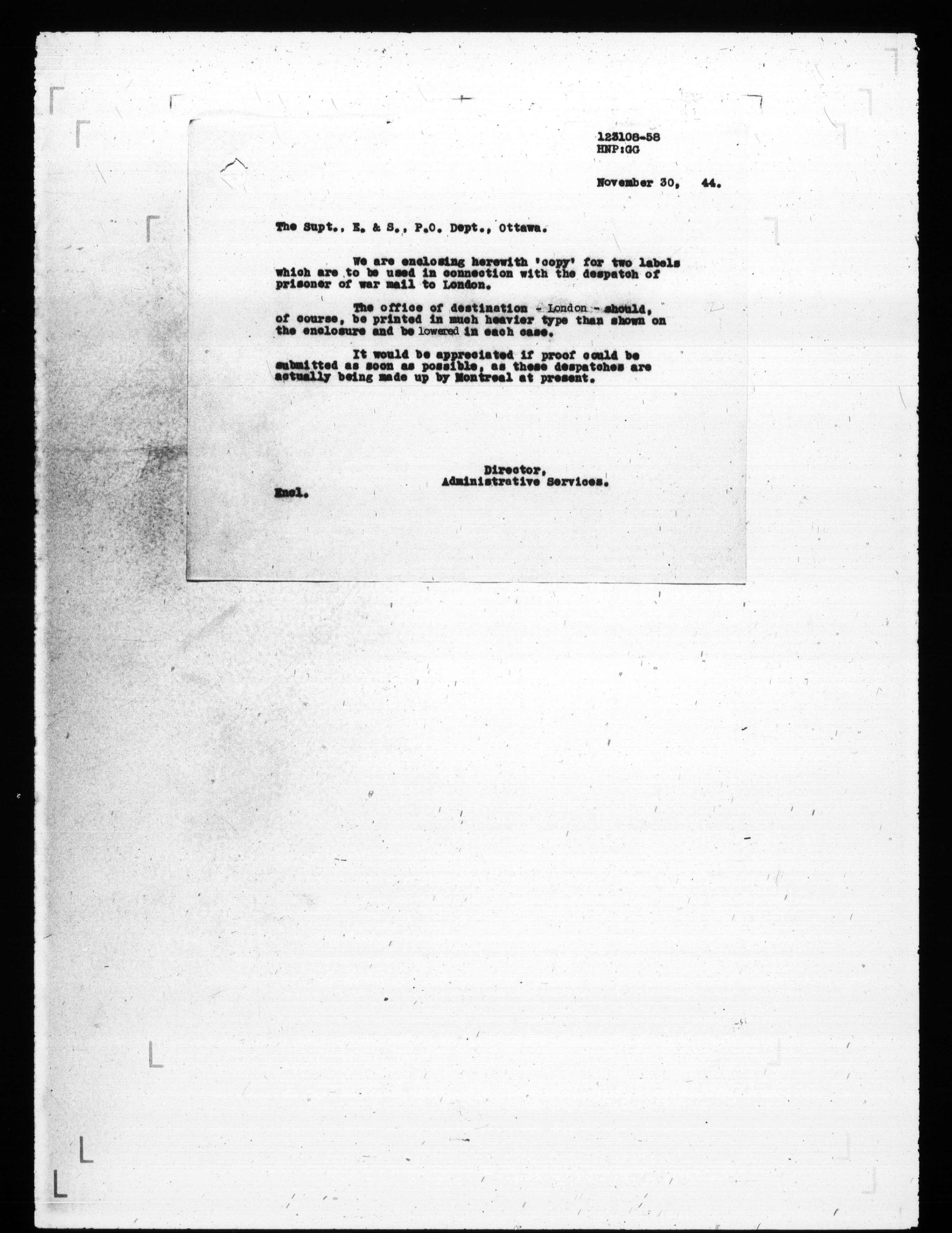 123108-58
HNP:GG

November 30, 44.

The Supt., E. & S., P.O. Dept., Ottawa.

We are enclosing herewith 'copy' for two labels which are to be used in connection with the despatch of prisoner of war mail to London.

The office of destination - London - should, of course, be printed in much heavier type than shown on the enclosure and be lowered in each case.

It would be appreciated if proof could be submitted as soon as possible, as these despatches are actually being made up by Montreal at present.

Director,
Administrative Services.

Encl.